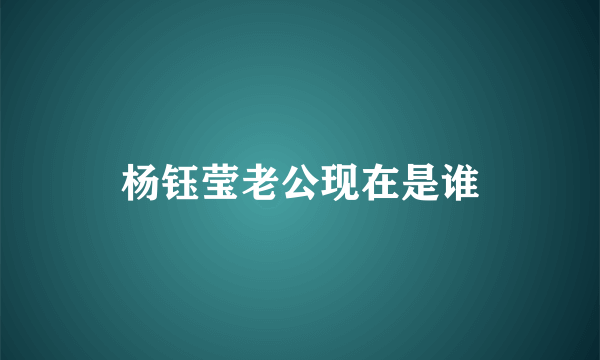 杨钰莹老公现在是谁